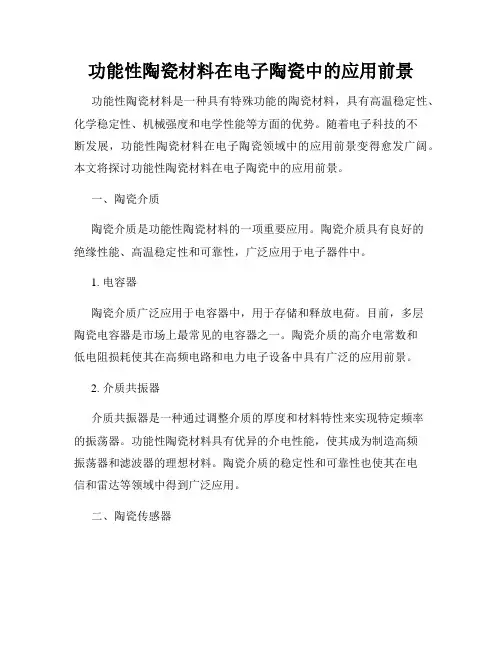 功能性陶瓷材料在电子陶瓷中的应用前景

功能性陶瓷材料是一种具有特殊功能的陶瓷材料，具有高温稳定性、化学稳定性、机械强度和电学性能等方面的优势。随着电子科技的不断发展，功能性陶瓷材料在电子陶瓷领域中的应用前景变得愈发广阔。本文将探讨功能性陶瓷材料在电子陶瓷中的应用前景。

一、陶瓷介质

陶瓷介质是功能性陶瓷材料的一项重要应用。陶瓷介质具有良好的绝缘性能、高温稳定性和可靠性，广泛应用于电子器件中。

1. 电容器

陶瓷介质广泛应用于电容器中，用于存储和释放电荷。目前，多层陶瓷电容器是市场上最常见的电容器之一。陶瓷介质的高介电常数和低电阻损耗使其在高频电路和电力电子设备中具有广泛的应用前景。

2. 介质共振器

介质共振器是一种通过调整介质的厚度和材料特性来实现特定频率的振荡器。功能性陶瓷材料具有优异的介电性能，使其成为制造高频振荡器和滤波器的理想材料。陶瓷介质的稳定性和可靠性也使其在电信和雷达等领域中得到广泛应用。

二、陶瓷传感器